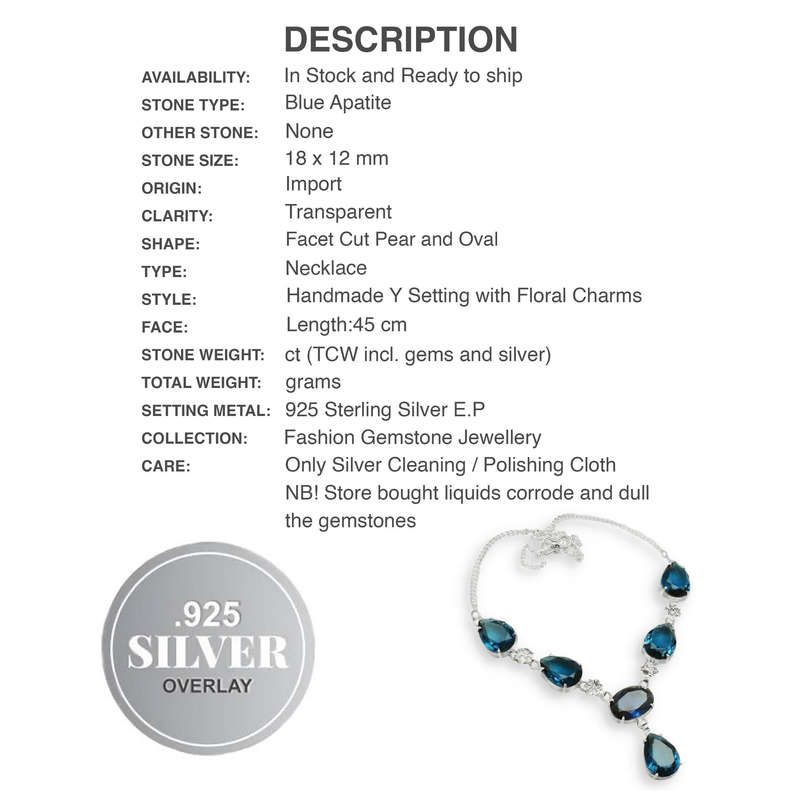 DESCRIPTION

AVAILABILITY: In Stock and Ready to ship
STONE TYPE: Blue Apatite
OTHER STONE: None
STONE SIZE: 18 x 12 mm
ORIGIN: Import
CLARITY: Transparent
SHAPE: Facet Cut Pear and Oval
TYPE: Necklace
STYLE: Handmade Y Setting with Floral Charms
FACE: Length:45 cm
STONE WEIGHT: ct (TCW incl. gems and silver)
TOTAL WEIGHT: grams
SETTING METAL: 925 Sterling Silver E.P
COLLECTION: Fashion Gemstone Jewellery
CARE: Only Silver Cleaning / Polishing Cloth
NB! Store bought liquids corrode and dull the gemstones

.925
SILVER
OVERLAY